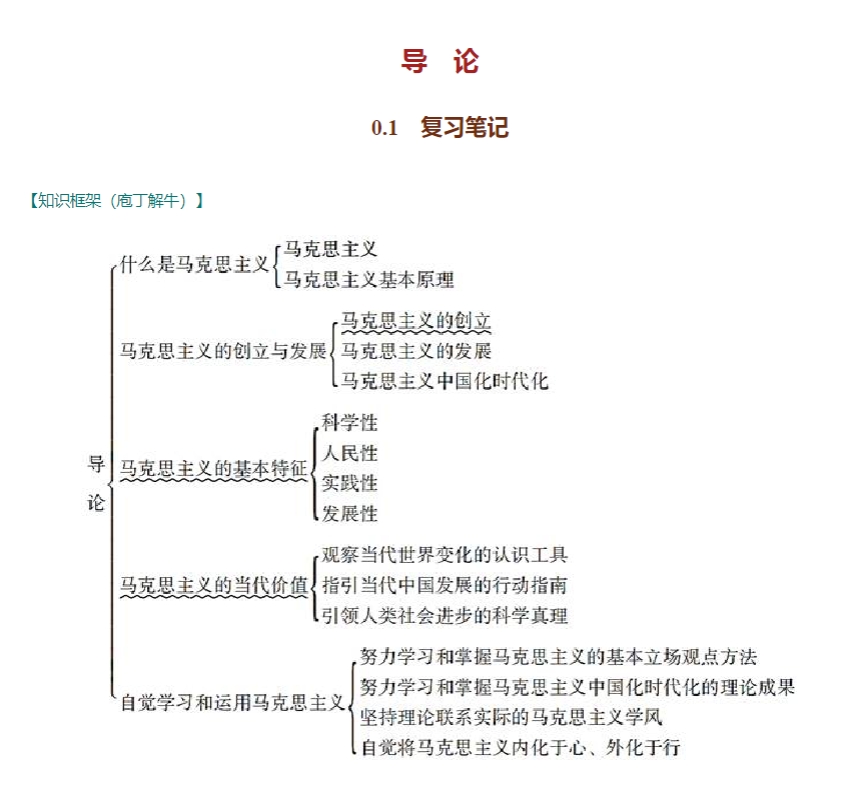 导 论

0.1 复习笔记

【知识框架（庖丁解牛）】

导论

什么是马克思主义
马克思主义
马克思主义基本原理

马克思主义的创立与发展
马克思主义的创立
马克思主义的发展
马克思主义中国化时代化

马克思主义的基本特征
科学性
人民性
实践性
发展性

马克思主义的当代价值
观察当代世界变化的认识工具
指引当代中国发展的行动指南
引领人类社会进步的科学真理

自觉学习和运用马克思主义
努力学习和掌握马克思主义的基本立场观点方法
努力学习和掌握马克思主义中国化时代化的理论成果
坚持理论联系实际的马克思主义学风
自觉将马克思主义内化于心、外化于行